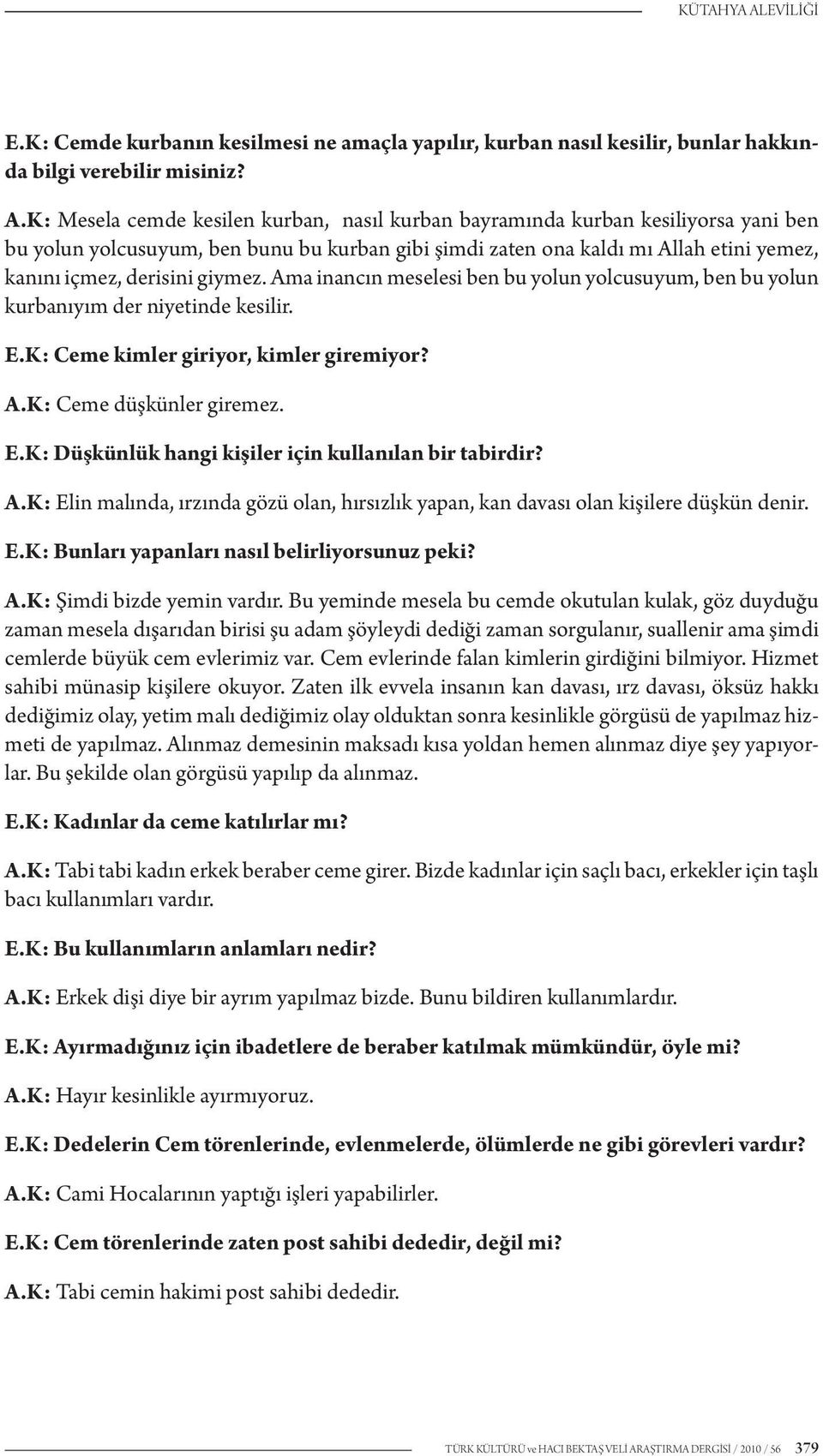 KÜTAHYA ALEVİLİĞİ

E.K: Cemde kurbanın kesilmesi ne amaçla yapılır, kurban nasıl kesilir, bunlar hakkında bilgi verebilir misiniz?

A.K: Mesela cemde kesilen kurban, nasıl kurban bayramında kurban kesiliyorsa yani ben bu yolun yolcusuyum, ben bunu bu kurban gibi şimdi zaten ona kaldı mı Allah etini yemez, kanını içmez, derisini giymez. Ama inancın meselesi ben bu yolun yolcusuyum, ben bu yolun kurbanıyım der niyetinde kesilir.

E.K: Ceme kimler giriyor, kimler giremiyor?

A.K: Ceme düşkünler giremez.

E.K: Düşkünlük hangi kişiler için kullanılan bir tabirdir?

A.K: Elin malında, ırzında gözü olan, hırsızlık yapan, kan davası olan kişilere düşkün denir.

E.K: Bunları yapanları nasıl belirliyorsunuz peki?

A.K: Şimdi bizde yemin vardır. Bu yeminde mesela bu cemde okutulan kulak, göz duyduğu zaman mesela dışarıdan birisi şu adam şöyleydi dediği zaman sorgulanır, suallenir ama şimdi cemlerde büyük cem evlerimiz var. Cem evlerinde falan kimlerin girdiğini bilmiyor. Hizmet sahibi münasip kişilere okuyor. Zaten ilk evvela insanın kan davası, ırz davası, öksüz hakkı dediğimiz olay, yetim malı dediğimiz olay olduktan sonra kesinlikle görgüsü de yapılmaz hizmeti de yapılmaz. Alınmaz demesinin maksadı kısa yoldan hemen alınmaz diye şey yapıyorlar. Bu şekilde olan görgüsü yapılıp da alınmaz.

E.K: Kadınlar da ceme katılırlar mı?

A.K: Tabi tabi kadın erkek beraber ceme girer. Bizde kadınlar için saçlı bacı, erkekler için taşlı bacı kullanımları vardır.

E.K: Bu kullanımların anlamları nedir?

A.K: Erkek dişi diye bir ayrım yapılmaz bizde. Bunu bildiren kullanımlardır.

E.K: Ayırmadığınız için ibadetlere de beraber katılmak mümkündür, öyle mi?

A.K: Hayır kesinlikle ayırmıyoruz.

E.K: Dedelerin Cem törenlerinde, evlenmelerde, ölümlerde ne gibi görevleri vardır?

A.K: Cami Hocalarının yaptığı işleri yapabilirler.

E.K: Cem törenlerinde zaten post sahibi dededir, değil mi?

A.K: Tabi cemin hakimi post sahibi dededir.

TÜRK KÜLTÜRÜ ve HACI BEKTAŞ VELİ ARAŞTIRMA DERGİSİ / 2010 / 56 379